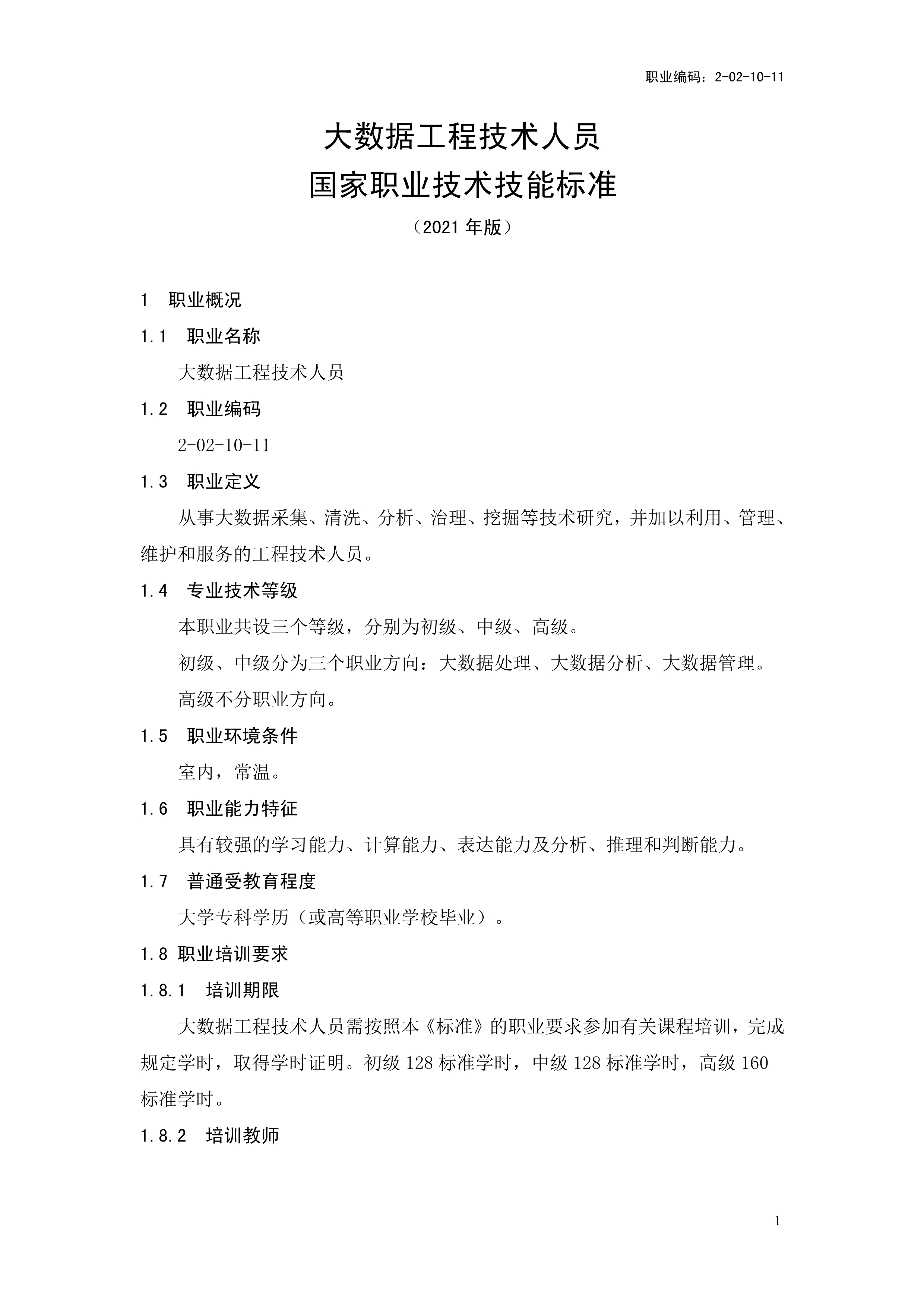 职业编码：2-02-10-11

大数据工程技术人员
国家职业技术技能标准
（2021 年版）

1　职业概况

1.1　职业名称

大数据工程技术人员

1.2　职业编码

2-02-10-11

1.3　职业定义

从事大数据采集、清洗、分析、治理、挖掘等技术研究，并加以利用、管理、维护和服务的工程技术人员。

1.4　专业技术等级

本职业共设三个等级，分别为初级、中级、高级。

初级、中级分为三个职业方向：大数据处理、大数据分析、大数据管理。

高级不分职业方向。

1.5　职业环境条件

室内，常温。

1.6　职业能力特征

具有较强的学习能力、计算能力、表达能力及分析、推理和判断能力。

1.7　普通受教育程度

大学专科学历（或高等职业学校毕业）。

1.8 职业培训要求

1.8.1　培训期限

大数据工程技术人员需按照本《标准》的职业要求参加有关课程培训，完成规定学时，取得学时证明。初级 128 标准学时，中级 128 标准学时，高级 160 标准学时。

1.8.2　培训教师

1